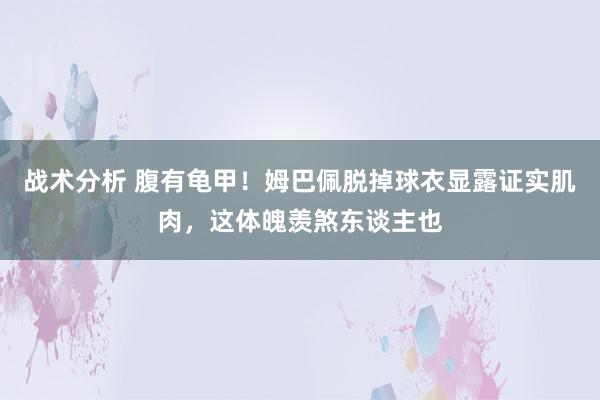 战术分析 腹有龟甲！姆巴佩脱掉球衣显露证实肌肉，这体魄羡煞东谈主也